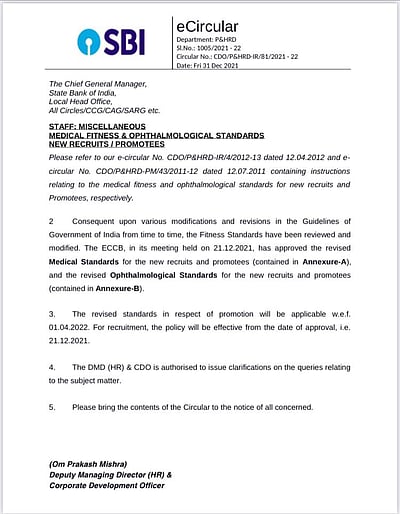 SBI

eCircular
Department: P&HRD
Sl.No.: 1005/2021 - 22
Circular No.: CDO/P&HRD-IR/81/2021 - 22
Date: Fri 31 Dec 2021

The Chief General Manager,
State Bank of India,
Local Head Office,
All Circles/CCG/CAG/SARG etc.

STAFF: MISCELLANEOUS
MEDICAL FITNESS & OPHTHALMOLOGICAL STANDARDS
NEW RECRUITS / PROMOTEES

Please refer to our e-circular No. CDO/P&HRD-IR/4/2012-13 dated 12.04.2012 and e-circular No. CDO/P&HRD-PM/43/2011-12 dated 12.07.2011 containing instructions relating to the medical fitness and ophthalmological standards for new recruits and Promotees, respectively.

2 Consequent upon various modifications and revisions in the Guidelines of Government of India from time to time, the Fitness Standards have been reviewed and modified. The ECCB, in its meeting held on 21.12.2021, has approved the revised Medical Standards for the new recruits and promotees (contained in Annexure-A), and the revised Ophthalmological Standards for the new recruits and promotees (contained in Annexure-B).

3. The revised standards in respect of promotion will be applicable w.e.f. 01.04.2022. For recruitment, the policy will be effective from the date of approval, i.e. 21.12.2021.

4. The DMD (HR) & CDO is authorised to issue clarifications on the queries relating to the subject matter.

5. Please bring the contents of the Circular to the notice of all concerned.

(Om Prakash Mishra)
Deputy Managing Director (HR) &
Corporate Development Officer